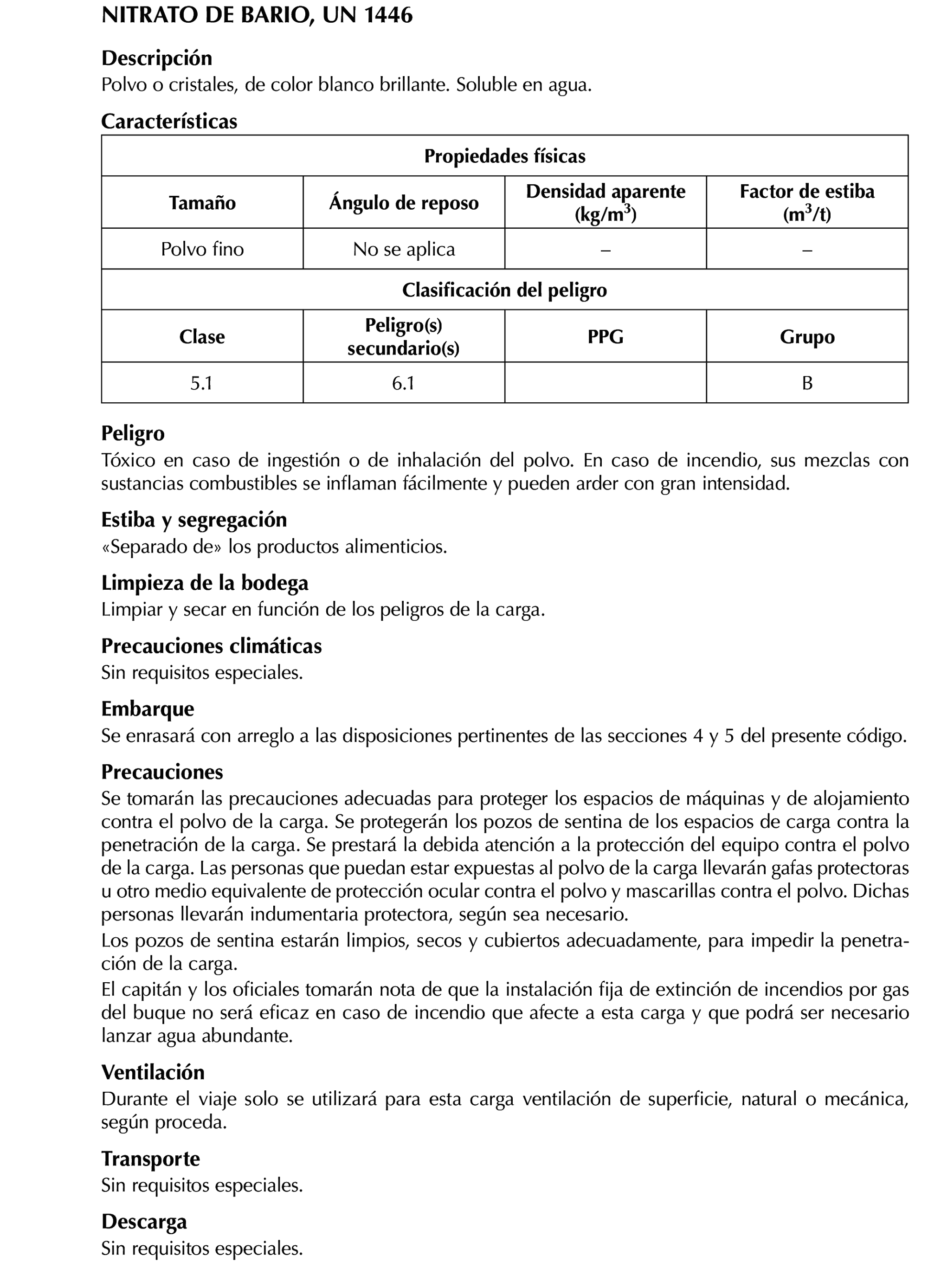 NITRATO DE BARIO, UN 1446

Descripción
Polvo o cristales, de color blanco brillante. Soluble en agua.

Características

| Propiedades físicas | | | |
|---|---|---|---|
| Tamaño | Ángulo de reposo | Densidad aparente (kg/m$^3$) | Factor de estiba (m$^3$/t) |
| Polvo fino | No se aplica | – | – |
| Clasificación del peligro | | | |
| Clase | Peligro(s) secundario(s) | PPG | Grupo |
| 5.1 | 6.1 | | B |

Peligro
Tóxico en caso de ingestión o de inhalación del polvo. En caso de incendio, sus mezclas con sustancias combustibles se inflaman fácilmente y pueden arder con gran intensidad.

Estiba y segregación
«Separado de» los productos alimenticios.

Limpieza de la bodega
Limpiar y secar en función de los peligros de la carga.

Precauciones climáticas
Sin requisitos especiales.

Embarque
Se enrasará con arreglo a las disposiciones pertinentes de las secciones 4 y 5 del presente código.

Precauciones
Se tomarán las precauciones adecuadas para proteger los espacios de máquinas y de alojamiento contra el polvo de la carga. Se protegerán los pozos de sentina de los espacios de carga contra la penetración de la carga. Se prestará la debida atención a la protección del equipo contra el polvo de la carga. Las personas que puedan estar expuestas al polvo de la carga llevarán gafas protectoras u otro medio equivalente de protección ocular contra el polvo y mascarillas contra el polvo. Dichas personas llevarán indumentaria protectora, según sea necesario.
Los pozos de sentina estarán limpios, secos y cubiertos adecuadamente, para impedir la penetración de la carga.
El capitán y los oficiales tomarán nota de que la instalación fija de extinción de incendios por gas del buque no será eficaz en caso de incendio que afecte a esta carga y que podrá ser necesario lanzar agua abundante.

Ventilación
Durante el viaje solo se utilizará para esta carga ventilación de superficie, natural o mecánica, según proceda.

Transporte
Sin requisitos especiales.

Descarga
Sin requisitos especiales.